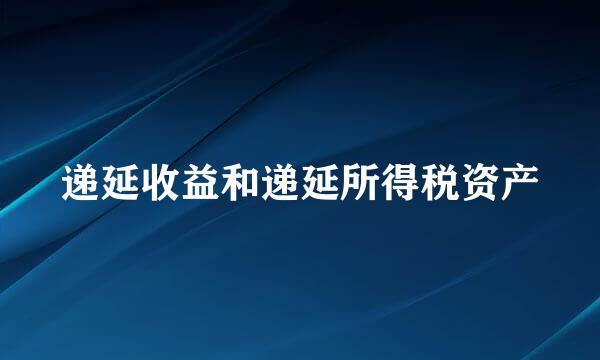 递延收益和递延所得税资产